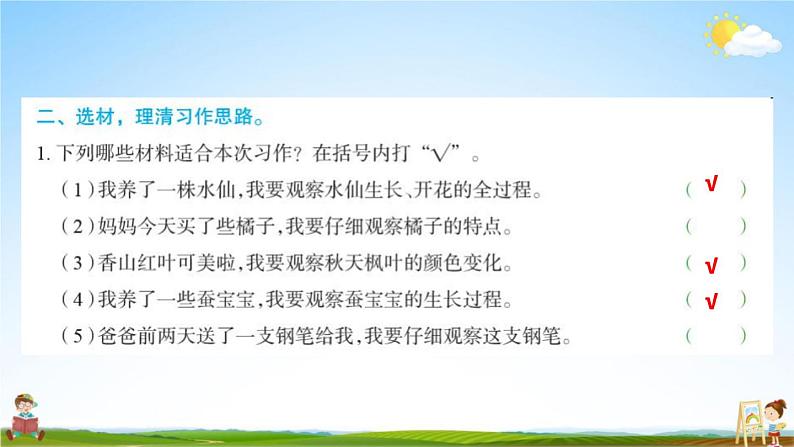 二、选材，理清习作思路。

1. 下列哪些材料适合本次习作？在括号内打“√”。

（1）我养了一株水仙，我要观察水仙生长、开花的全过程。（ √ ）

（2）妈妈今天买了些橘子，我要仔细观察橘子的特点。（ ）

（3）香山红叶可美啦，我要观察秋天枫叶的颜色变化。（ √ ）

（4）我养了一些蚕宝宝，我要观察蚕宝宝的生长过程。（ √ ）

（5）爸爸前两天送了一支钢笔给我，我要仔细观察这支钢笔。（ ）